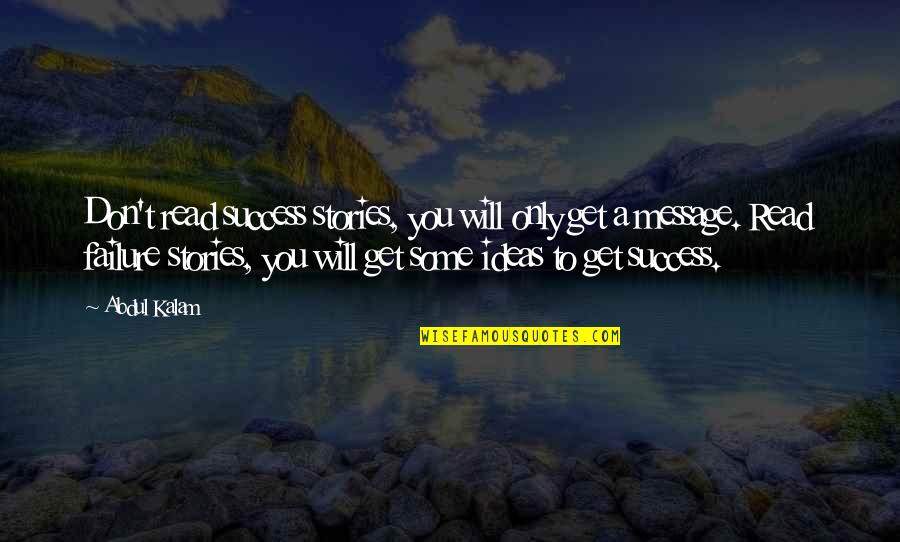 Don't read success stories, you will only get a message. Read failure stories, you will get some ideas to get success.

~ Abdul Kalam

WISEFAMOUSQUOTES.COM